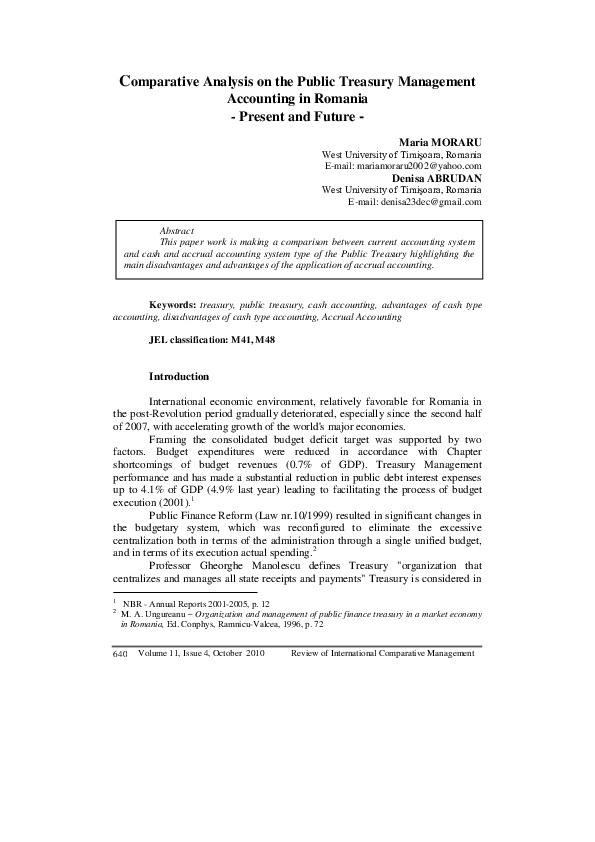 Comparative Analysis on the Public Treasury Management Accounting in Romania
- Present and Future -

Maria MORARU
West University of Timişoara, Romania
E-mail: mariamoraru2002@yahoo.com
Denisa ABRUDAN
West University of Timişoara, Romania
E-mail: denisa23dec@gmail.com

Abstract
This paper work is making a comparison between current accounting system and cash and accrual accounting system type of the Public Treasury highlighting the main disadvantages and advantages of the application of accrual accounting.

Keywords: treasury, public treasury, cash accounting, advantages of cash type accounting, disadvantages of cash type accounting, Accrual Accounting

JEL classification: M41, M48

Introduction

International economic environment, relatively favorable for Romania in the post-Revolution period gradually deteriorated, especially since the second half of 2007, with accelerating growth of the world's major economies.

Framing the consolidated budget deficit target was supported by two factors. Budget expenditures were reduced in accordance with Chapter shortcomings of budget revenues (0.7% of GDP). Treasury Management performance and has made a substantial reduction in public debt interest expenses up to 4.1% of GDP (4.9% last year) leading to facilitating the process of budget execution (2001).$^1$

Public Finance Reform (Law nr.10/1999) resulted in significant changes in the budgetary system, which was reconfigured to eliminate the excessive centralization both in terms of the administration through a single unified budget, and in terms of its execution actual spending.$^2$

Professor Gheorghe Manolescu defines Treasury "organization that centralizes and manages all state receipts and payments" Treasury is considered in

$^1$ NBR - Annual Reports 2001-2005, p. 12
$^2$ M. A. Ungureanu – Organization and management of public finance treasury in a market economy in Romania, Ed. Conphys, Ramnicu-Valcea, 1996, p. 72

640 Volume 11, Issue 4, October 2010 Review of International Comparative Management